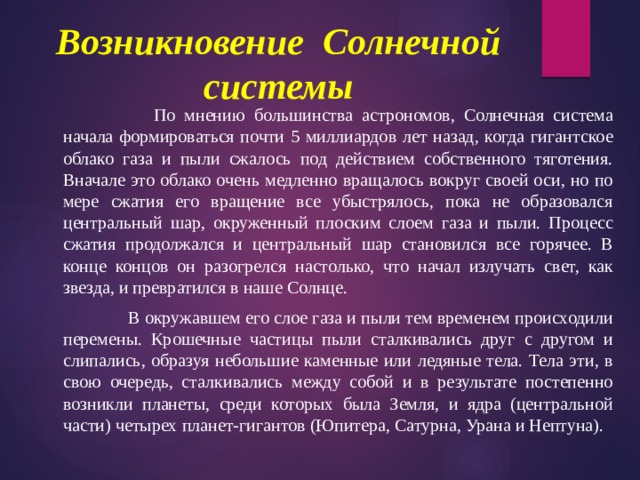 Возникновение Солнечной системы

По мнению большинства астрономов, Солнечная система начала формироваться почти 5 миллиардов лет назад, когда гигантское облако газа и пыли сжалось под действием собственного тяготения. Вначале это облако очень медленно вращалось вокруг своей оси, но по мере сжатия его вращение все убыстрялось, пока не образовался центральный шар, окруженный плоским слоем газа и пыли. Процесс сжатия продолжался и центральный шар становился все горячее. В конце концов он разогрелся настолько, что начал излучать свет, как звезда, и превратился в наше Солнце.

В окружавшем его слое газа и пыли тем временем происходили перемены. Крошечные частицы пыли сталкивались друг с другом и слипались, образуя небольшие каменные или ледяные тела. Тела эти, в свою очередь, сталкивались между собой и в результате постепенно возникли планеты, среди которых была Земля, и ядра (центральной части) четырех планет-гигантов (Юпитера, Сатурна, Урана и Нептуна).